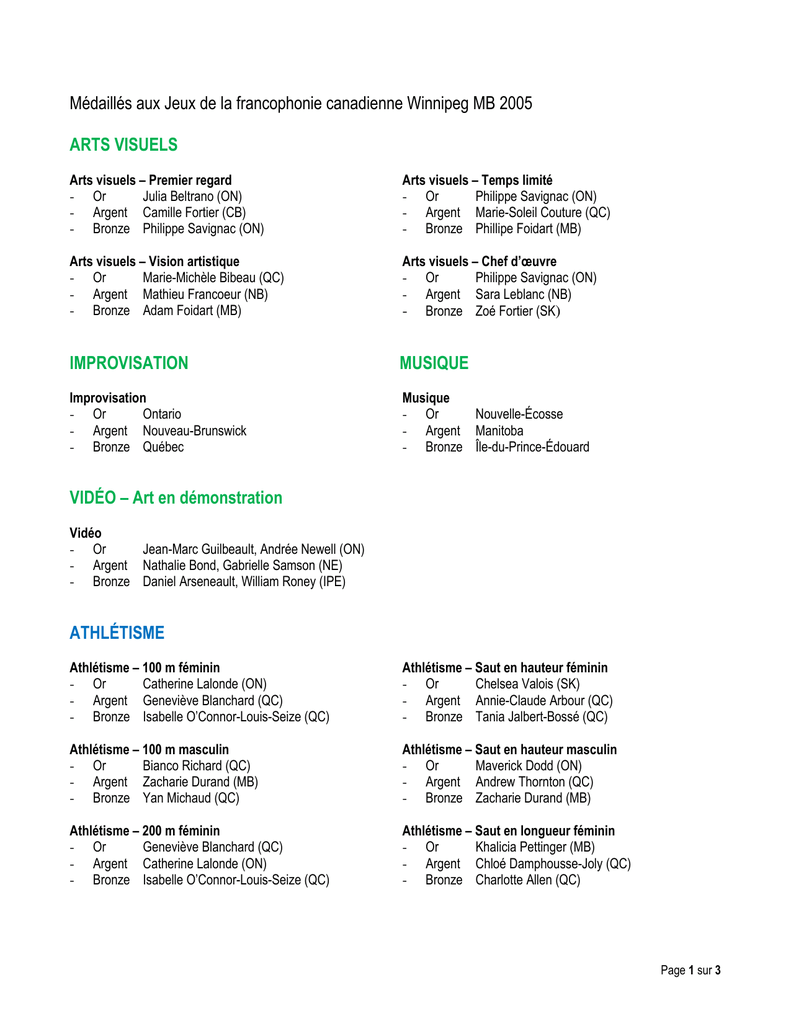 Médaillés aux Jeux de la francophonie canadienne Winnipeg MB 2005

ARTS VISUELS

Arts visuels – Premier regard
- Or Julia Beltrano (ON)
- Argent Camille Fortier (CB)
- Bronze Philippe Savignac (ON)

Arts visuels – Vision artistique
- Or Marie-Michèle Bibeau (QC)
- Argent Mathieu Francoeur (NB)
- Bronze Adam Foidart (MB)

Arts visuels – Temps limité
- Or Philippe Savignac (ON)
- Argent Marie-Soleil Couture (QC)
- Bronze Phillipe Foidart (MB)

Arts visuels – Chef d'œuvre
- Or Philippe Savignac (ON)
- Argent Sara Leblanc (NB)
- Bronze Zoé Fortier (SK)

IMPROVISATION

Improvisation
- Or Ontario
- Argent Nouveau-Brunswick
- Bronze Québec

MUSIQUE

Musique
- Or Nouvelle-Écosse
- Argent Manitoba
- Bronze Île-du-Prince-Édouard

VIDÉO – Art en démonstration

Vidéo
- Or Jean-Marc Guilbeault, Andrée Newell (ON)
- Argent Nathalie Bond, Gabrielle Samson (NE)
- Bronze Daniel Arseneault, William Roney (IPE)

ATHLÉTISME

Athlétisme – 100 m féminin
- Or Catherine Lalonde (ON)
- Argent Geneviève Blanchard (QC)
- Bronze Isabelle O'Connor-Louis-Seize (QC)

Athlétisme – 100 m masculin
- Or Bianco Richard (QC)
- Argent Zacharie Durand (MB)
- Bronze Yan Michaud (QC)

Athlétisme – 200 m féminin
- Or Geneviève Blanchard (QC)
- Argent Catherine Lalonde (ON)
- Bronze Isabelle O'Connor-Louis-Seize (QC)

Athlétisme – Saut en hauteur féminin
- Or Chelsea Valois (SK)
- Argent Annie-Claude Arbour (QC)
- Bronze Tania Jalbert-Bossé (QC)

Athlétisme – Saut en hauteur masculin
- Or Maverick Dodd (ON)
- Argent Andrew Thornton (QC)
- Bronze Zacharie Durand (MB)

Athlétisme – Saut en longueur féminin
- Or Khalicia Pettinger (MB)
- Argent Chloé Damphousse-Joly (QC)
- Bronze Charlotte Allen (QC)

Page 1 sur 3